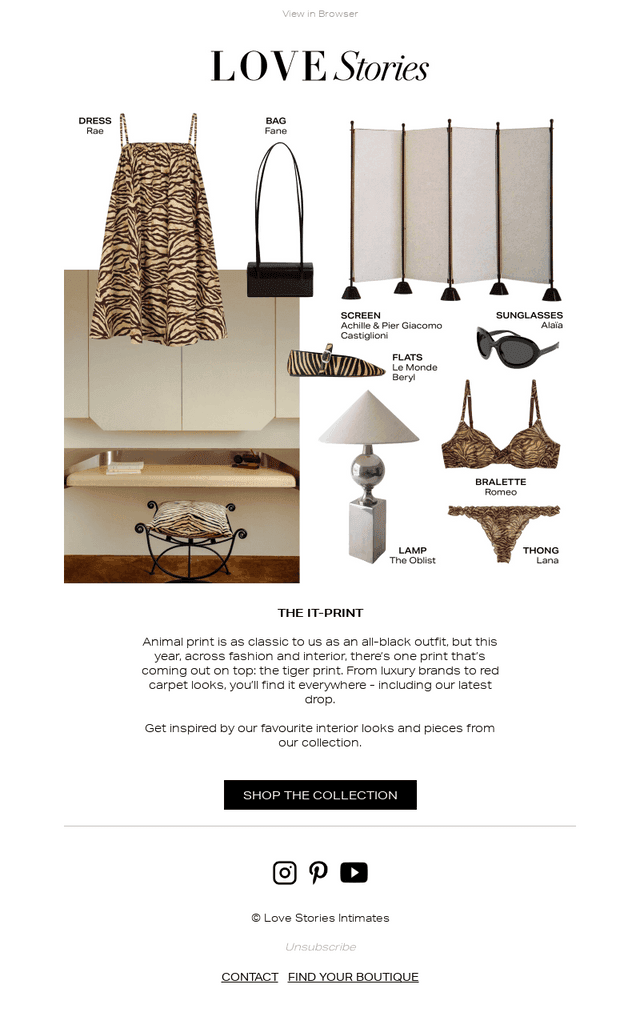 View in Browser

LOVE Stories

DRESS
Rae

BAG
Fane

SCREEN
Achille & Pier Giacomo Castiglioni

SUNGLASSES
Alaïa

FLATS
Le Monde Beryl

BRALETTE
Romeo

LAMP
The Oblist

THONG
Lana

THE IT-PRINT

Animal print is as classic to us as an all-black outfit, but this year, across fashion and interior, there's one print that's coming out on top: the tiger print. From luxury brands to red carpet looks, you'll find it everywhere - including our latest drop.

Get inspired by our favourite interior looks and pieces from our collection.

SHOP THE COLLECTION

© Love Stories Intimates

Unsubscribe

CONTACT FIND YOUR BOUTIQUE